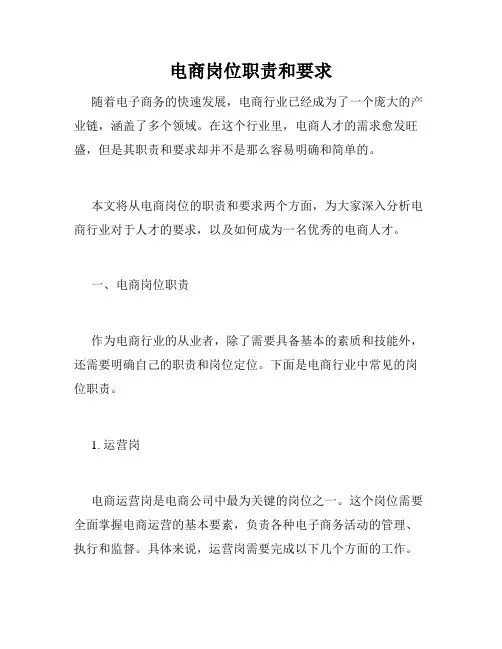 电商岗位职责和要求

随着电子商务的快速发展，电商行业已经成为了一个庞大的产业链，涵盖了多个领域。在这个行业里，电商人才的需求愈发旺盛，但是其职责和要求却并不是那么容易明确和简单的。

本文将从电商岗位的职责和要求两个方面，为大家深入分析电商行业对于人才的要求，以及如何成为一名优秀的电商人才。

一、电商岗位职责

作为电商行业的从业者，除了需要具备基本的素质和技能外，还需要明确自己的职责和岗位定位。下面是电商行业中常见的岗位职责。

1. 运营岗

电商运营岗是电商公司中最为关键的岗位之一。这个岗位需要全面掌握电商运营的基本要素，负责各种电子商务活动的管理、执行和监督。具体来说，运营岗需要完成以下几个方面的工作。